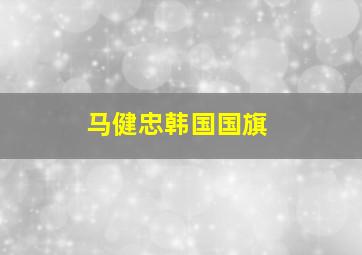 马健忠韩国国旗